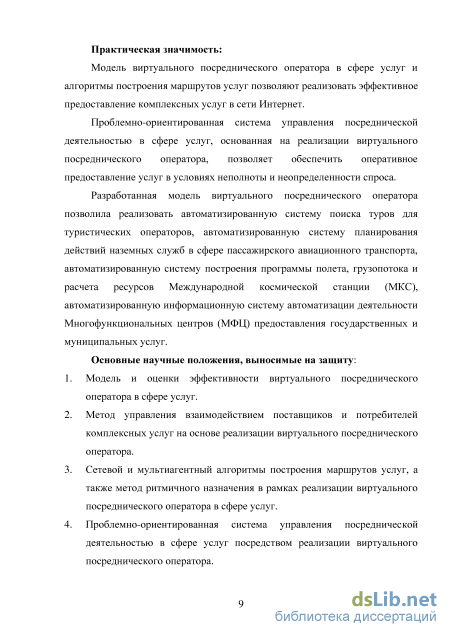 Практическая значимость:

Модель виртуального посреднического оператора в сфере услуг и алгоритмы построения маршрутов услуг позволяют реализовать эффективное предоставление комплексных услуг в сети Интернет.

Проблемно-ориентированная система управления посреднической деятельностью в сфере услуг, основанная на реализации виртуального посреднического оператора, позволяет обеспечить оперативное предоставление услуг в условиях неполноты и неопределенности спроса.

Разработанная модель виртуального посреднического оператора позволила реализовать автоматизированную систему поиска туров для туристических операторов, автоматизированную систему планирования действий наземных служб в сфере пассажирского авиационного транспорта, автоматизированную систему построения программы полета, грузопотока и расчета ресурсов Международной космической станции (МКС), автоматизированную информационную систему автоматизации деятельности Многофункциональных центров (МФЦ) предоставления государственных и муниципальных услуг.

Основные научные положения, выносимые на защиту:

1. Модель и оценки эффективности виртуального посреднического оператора в сфере услуг.

2. Метод управления взаимодействием поставщиков и потребителей комплексных услуг на основе реализации виртуального посреднического оператора.

3. Сетевой и мультиагентный алгоритмы построения маршрутов услуг, а также метод ритмичного назначения в рамках реализации виртуального посреднического оператора в сфере услуг.

4. Проблемно-ориентированная система управления посреднической деятельностью в сфере услуг посредством реализации виртуального посреднического оператора.

9

dsLib.net
библиотека диссертаций